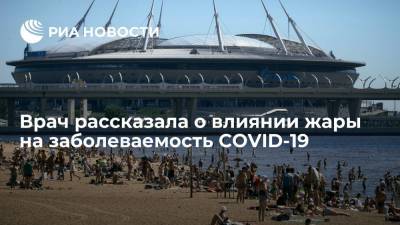 РИА НОВОСТИ

Врач рассказала о влиянии жары на заболеваемость COVID-19